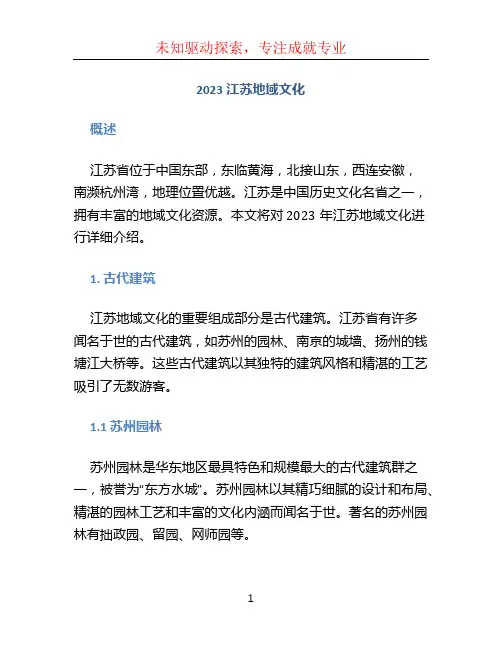 未知驱动探索，专注成就专业

2023 江苏地域文化

概述

江苏省位于中国东部，东临黄海，北接山东，西连安徽，南濒杭州湾，地理位置优越。江苏是中国历史文化名省之一，拥有丰富的地域文化资源。本文将对 2023 年江苏地域文化进行详细介绍。

1. 古代建筑

江苏地域文化的重要组成部分是古代建筑。江苏省有许多闻名于世的古代建筑，如苏州的园林、南京的城墙、扬州的钱塘江大桥等。这些古代建筑以其独特的建筑风格和精湛的工艺吸引了无数游客。

1.1 苏州园林

苏州园林是华东地区最具特色和规模最大的古代建筑群之一，被誉为“东方水城”。苏州园林以其精巧细腻的设计和布局、精湛的园林工艺和丰富的文化内涵而闻名于世。著名的苏州园林有拙政园、留园、网师园等。

1